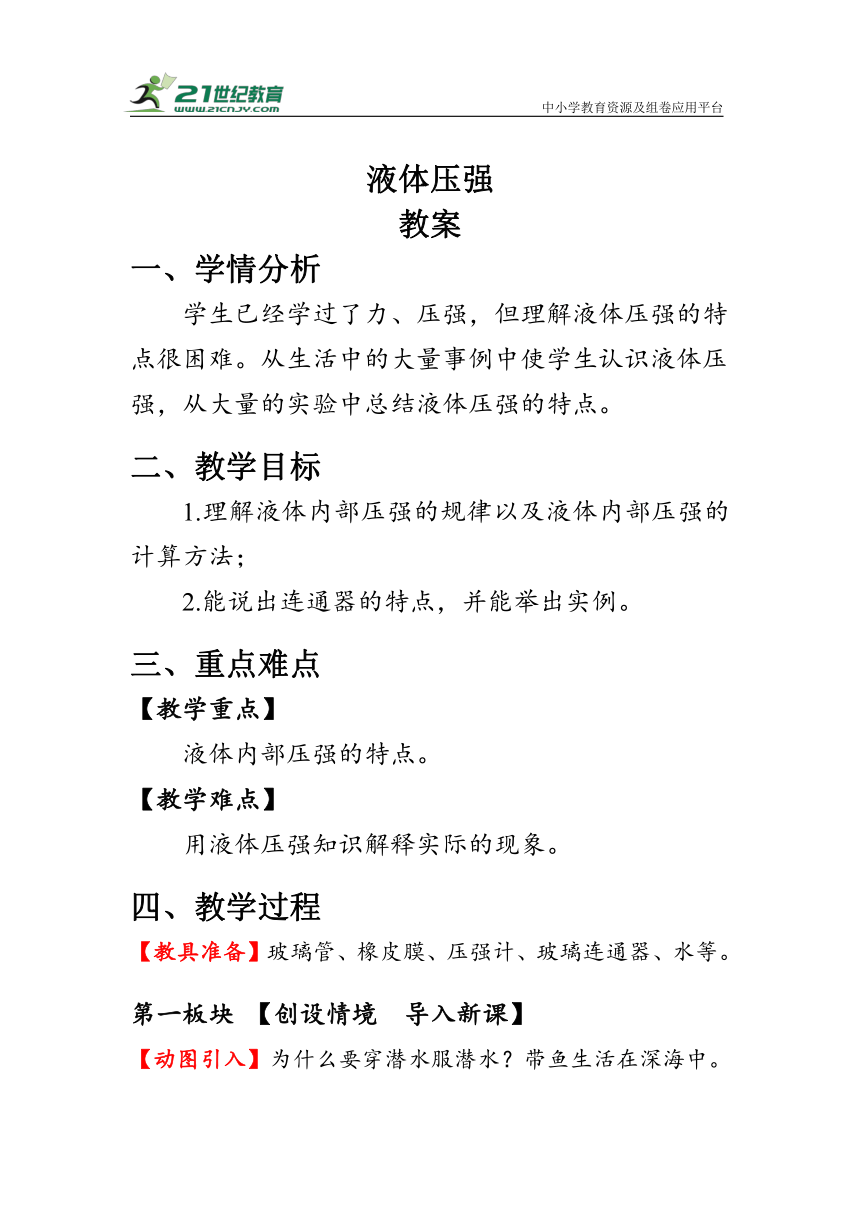 21世纪教育
www.21cnjy.com
中小学教育资源及组卷应用平台

液体压强
教案

一、学情分析

学生已经学过了力、压强，但理解液体压强的特点很困难。从生活中的大量事例中使学生认识液体压强，从大量的实验中总结液体压强的特点。

二、教学目标

1.理解液体内部压强的规律以及液体内部压强的计算方法；

2.能说出连通器的特点，并能举出实例。

三、重点难点

【教学重点】

液体内部压强的特点。

【教学难点】

用液体压强知识解释实际的现象。

四、教学过程

【教具准备】玻璃管、橡皮膜、压强计、玻璃连通器、水等。

第一板块 【创设情境 导入新课】

【动图引入】为什么要穿潜水服潜水？带鱼生活在深海中。